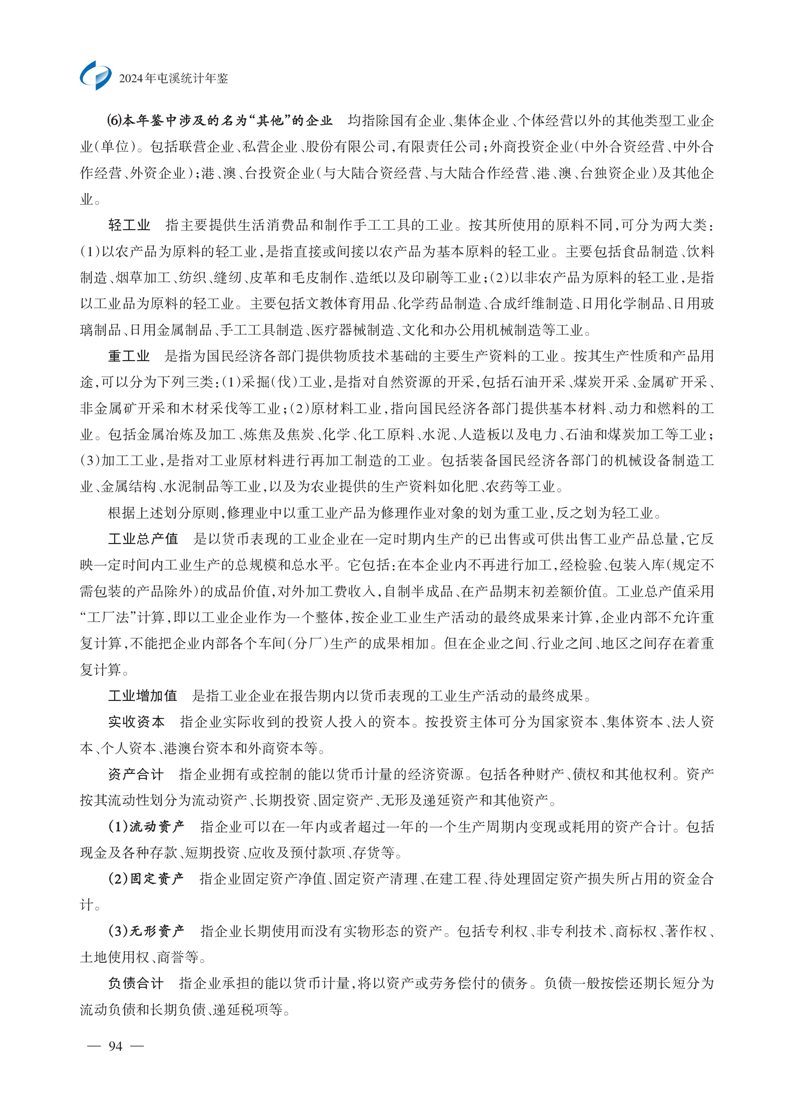 2024年屯溪统计年鉴

⑹本年鉴中涉及的名为“其他”的企业　均指除国有企业、集体企业、个体经营以外的其他类型工业企业(单位)。包括联营企业、私营企业、股份有限公司,有限责任公司;外商投资企业(中外合资经营、中外合作经营、外资企业);港、澳、台投资企业(与大陆合资经营、与大陆合作经营、港、澳、台独资企业)及其他企业。

轻工业　指主要提供生活消费品和制作手工工具的工业。按其所使用的原料不同,可分为两大类:(1)以农产品为原料的轻工业,是指直接或间接以农产品为基本原料的轻工业。主要包括食品制造、饮料制造、烟草加工、纺织、缝纫、皮革和毛皮制作、造纸以及印刷等工业;(2)以非农产品为原料的轻工业,是指以工业品为原料的轻工业。主要包括文教体育用品、化学药品制造、合成纤维制造、日用化学制品、日用玻璃制品、日用金属制品、手工工具制造、医疗器械制造、文化和办公用机械制造等工业。

重工业　是指为国民经济各部门提供物质技术基础的主要生产资料的工业。按其生产性质和产品用途,可以分为下列三类:(1)采掘(伐)工业,是指对自然资源的开采,包括石油开采、煤炭开采、金属矿开采、非金属矿开采和木材采伐等工业;(2)原材料工业,指向国民经济各部门提供基本材料、动力和燃料的工业。包括金属冶炼及加工、炼焦及焦炭、化学、化工原料、水泥、人造板以及电力、石油和煤炭加工等工业;(3)加工工业,是指对工业原材料进行再加工制造的工业。包括装备国民经济各部门的机械设备制造工业、金属结构、水泥制品等工业,以及为农业提供的生产资料如化肥、农药等工业。

根据上述划分原则,修理业中以重工业产品为修理作业对象的划为重工业,反之划为轻工业。

工业总产值　是以货币表现的工业企业在一定时期内生产的已出售或可供出售工业产品总量,它反映一定时间内工业生产的总规模和总水平。它包括:在本企业内不再进行加工,经检验、包装入库(规定不需包装的产品除外)的成品价值,对外加工费收入,自制半成品、在产品期末初差额价值。工业总产值采用“工厂法”计算,即以工业企业作为一个整体,按企业工业生产活动的最终成果来计算,企业内部不允许重复计算,不能把企业内部各个车间(分厂)生产的成果相加。但在企业之间、行业之间、地区之间存在着重复计算。

工业增加值　是指工业企业在报告期内以货币表现的工业生产活动的最终成果。

实收资本　指企业实际收到的投资人投入的资本。按投资主体可分为国家资本、集体资本、法人资本、个人资本、港澳台资本和外商资本等。

资产合计　指企业拥有或控制的能以货币计量的经济资源。包括各种财产、债权和其他权利。资产按其流动性划分为流动资产、长期投资、固定资产、无形及递延资产和其他资产。

(1)流动资产　指企业可以在一年内或者超过一年的一个生产周期内变现或耗用的资产合计。包括现金及各种存款、短期投资、应收及预付款项、存货等。

(2)固定资产　指企业固定资产净值、固定资产清理、在建工程、待处理固定资产损失所占用的资金合计。

(3)无形资产　指企业长期使用而没有实物形态的资产。包括专利权、非专利技术、商标权、著作权、土地使用权、商誉等。

负债合计　指企业承担的能以货币计量,将以资产或劳务偿付的债务。负债一般按偿还期长短分为流动负债和长期负债、递延税项等。

— 94 —